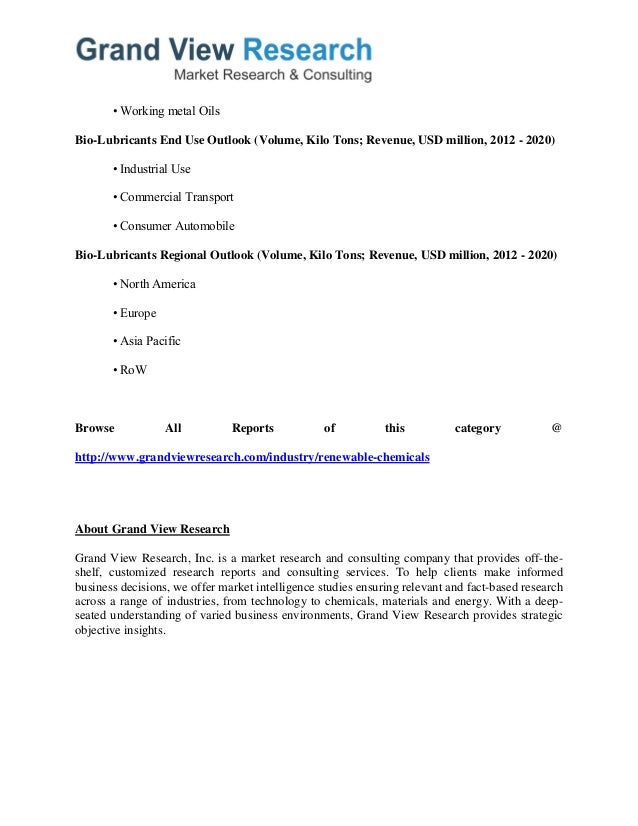 Grand View Research
Market Research & Consulting

• Working metal Oils

Bio-Lubricants End Use Outlook (Volume, Kilo Tons; Revenue, USD million, 2012 - 2020)

• Industrial Use

• Commercial Transport

• Consumer Automobile

Bio-Lubricants Regional Outlook (Volume, Kilo Tons; Revenue, USD million, 2012 - 2020)

• North America

• Europe

• Asia Pacific

• RoW

Browse All Reports of this category @ http://www.grandviewresearch.com/industry/renewable-chemicals

About Grand View Research

Grand View Research, Inc. is a market research and consulting company that provides off-the-shelf, customized research reports and consulting services. To help clients make informed business decisions, we offer market intelligence studies ensuring relevant and fact-based research across a range of industries, from technology to chemicals, materials and energy. With a deep-seated understanding of varied business environments, Grand View Research provides strategic objective insights.